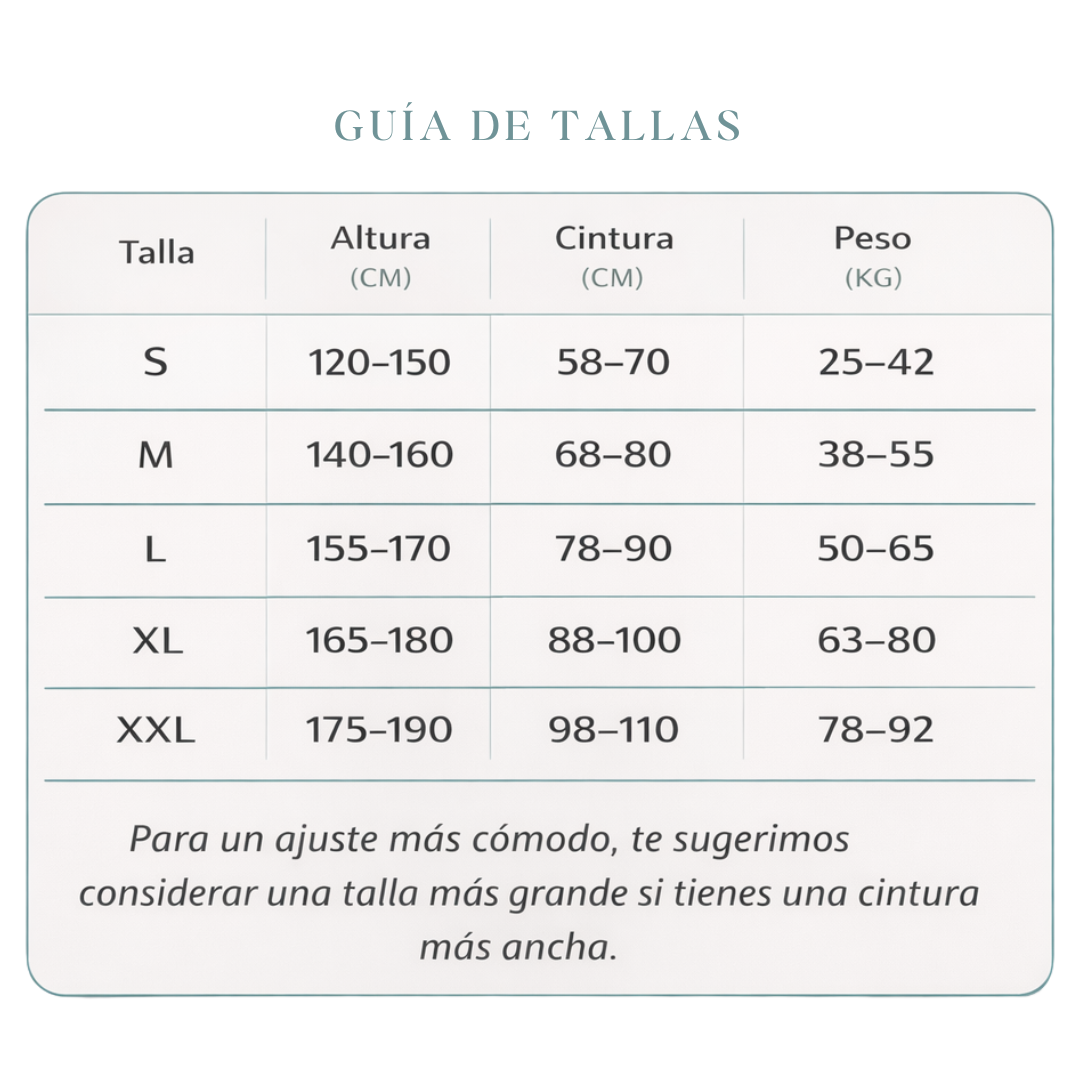 GUÍA DE TALLAS

| Talla | Altura (CM) | Cintura (CM) | Peso (KG) |
|---|---|---|---|
| S | 120–150 | 58–70 | 25–42 |
| M | 140–160 | 68–80 | 38–55 |
| L | 155–170 | 78–90 | 50–65 |
| XL | 165–180 | 88–100 | 63–80 |
| XXL | 175–190 | 98–110 | 78–92 |

Para un ajuste más cómodo, te sugerimos considerar una talla más grande si tienes una cintura más ancha.